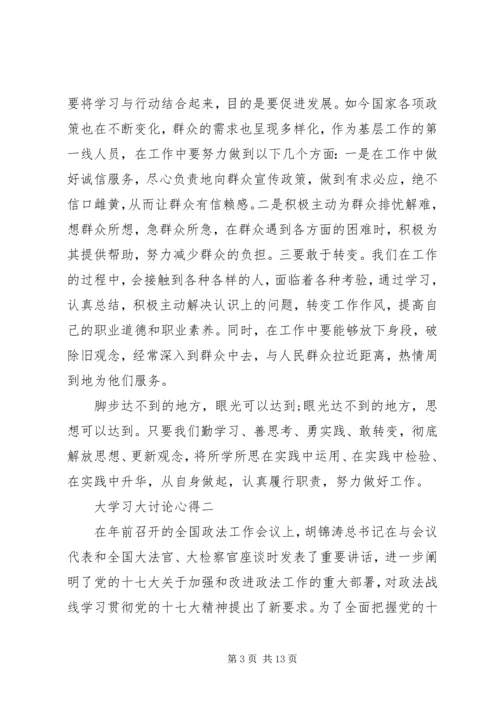 要将学习与行动结合起来，目的是要促进发展。如今国家各项政策也在不断变化，群众的需求也呈现多样化，作为基层工作的第一线人员，在工作中要努力做到以下几个方面：一是在工作中做好诚信服务，尽心负责地向群众宣传政策，做到有求必应，绝不信口雌黄，从而让群众有信赖感。二是积极主动为群众排忧解难，想群众所想，急群众所急，在群众遇到各方面的困难时，积极为其提供帮助，努力减少群众的负担。三要敢于转变。我们在工作的过程中，会接触到各种各样的人，面临着各种考验，通过学习，认真总结，积极主动解决认识上的问题，转变工作作风，提高自己的职业道德和职业素养。同时，在工作中要能够放下身段，破除旧观念，经常深入到群众中去，与人民群众拉近距离，热情周到地为他们服务。

脚步达不到的地方，眼光可以达到；眼光达不到的地方，思想可以达到。只要我们勤学习、善思考、勇实践、敢转变，彻底解放思想、更新观念，将所学所思在实践中运用、在实践中检验、在实践中升华，从自身做起，认真履行职责，努力做好工作。

大学习大讨论心得二

在年前召开的全国政法工作会议上，胡锦涛总书记在与会议代表和全国大法官、大检察官座谈时发表了重要讲话，进一步阐明了党的十七大关于加强和改进政法工作的重大部署，对政法战线学习贯彻党的十七大精神提出了新要求。为了全面把握党的十

第 3 页 共 13 页